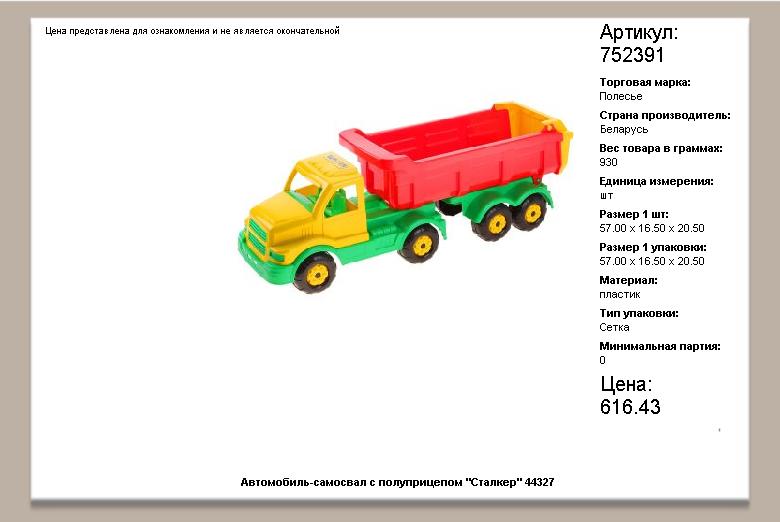 Цена представлена для ознакомления и не является окончательной

Артикул:
752391

Торговая марка:
Полесье

Страна производитель:
Беларусь

Вес товара в граммах:
930

Единица измерения:
шт

Размер 1 шт:
57.00 x 16.50 x 20.50

Размер 1 упаковки:
57.00 x 16.50 x 20.50

Материал:
пластик

Тип упаковки:
Сетка

Минимальная партия:
0

Цена:
616.43

Автомобиль-самосвал с полуприцепом "Сталкер" 44327